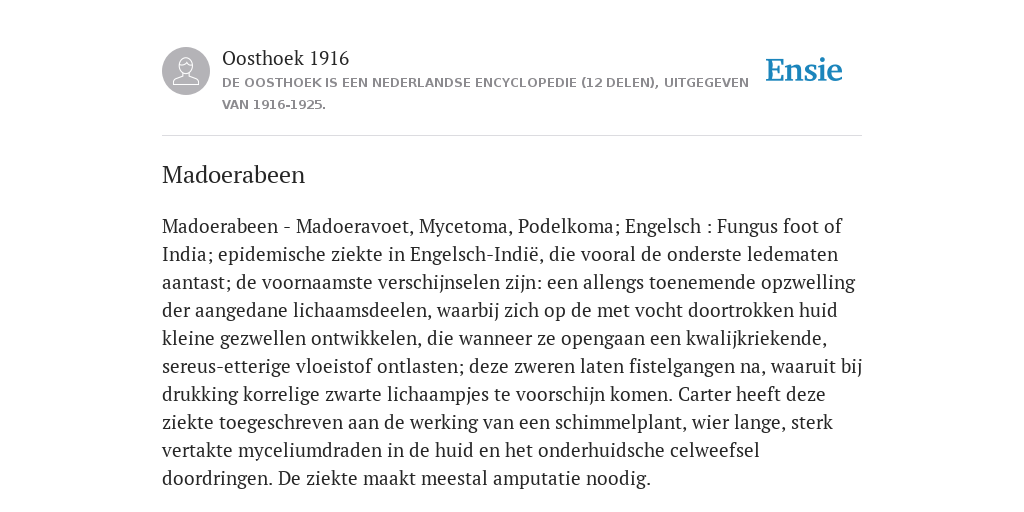 Oosthoek 1916
DE OOSTHOEK IS EEN NEDERLANDSE ENCYCLOPEDIE (12 DELEN), UITGEGEVEN VAN 1916-1925.

Ensie

Madoerabeen

Madoerabeen - Madoeravoet, Mycetoma, Podelkoma; Engelsch : Fungus foot of India; epidemische ziekte in Engelsch-Indië, die vooral de onderste ledematen aantast; de voornaamste verschijnselen zijn: een allengs toenemende opzwelling der aangedane lichaamsdeelen, waarbij zich op de met vocht doortrokken huid kleine gezwellen ontwikkelen, die wanneer ze opengaan een kwalijkriekende, sereus-etterige vloeistof ontlasten; deze zweren laten fistelgangen na, waaruit bij drukking korrelige zwarte lichaampjes te voorschijn komen. Carter heeft deze ziekte toegeschreven aan de werking van een schimmelplant, wier lange, sterk vertakte myceliumdraden in de huid en het onderhuidsche celweefsel doordringen. De ziekte maakt meestal amputatie noodig.